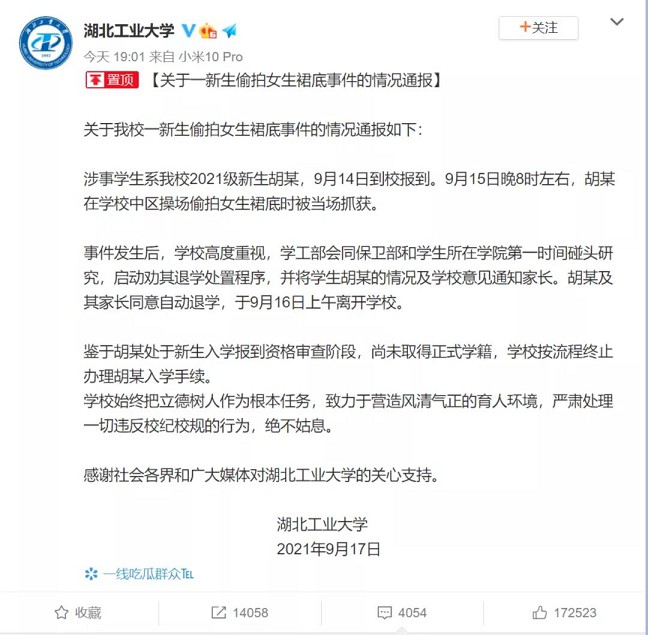 湖北工业大学
+关注
今天 19:01 来自 小米10 Pro
置顶 【关于一新生偷拍女生裙底事件的情况通报】

关于我校一新生偷拍女生裙底事件的情况通报如下:

涉事学生系我校2021级新生胡某，9月14日到校报到。9月15日晚8时左右，胡某在学校中区操场偷拍女生裙底时被当场抓获。

事件发生后，学校高度重视，学工部会同保卫部和学生所在学院第一时间碰头研究，启动劝其退学处置程序，并将学生胡某的情况及学校意见通知家长。胡某及其家长同意自动退学，于9月16日上午离开学校。

鉴于胡某处于新生入学报到资格审查阶段，尚未取得正式学籍，学校按流程终止办理胡某入学手续。
学校始终把立德树人作为根本任务，致力于营造风清气正的育人环境，严肃处理一切违反校纪校规的行为，绝不姑息。

感谢社会各界和广大媒体对湖北工业大学的关心支持。

湖北工业大学
2021年9月17日

一线吃瓜群众TEL

收藏 14058 4054 172523